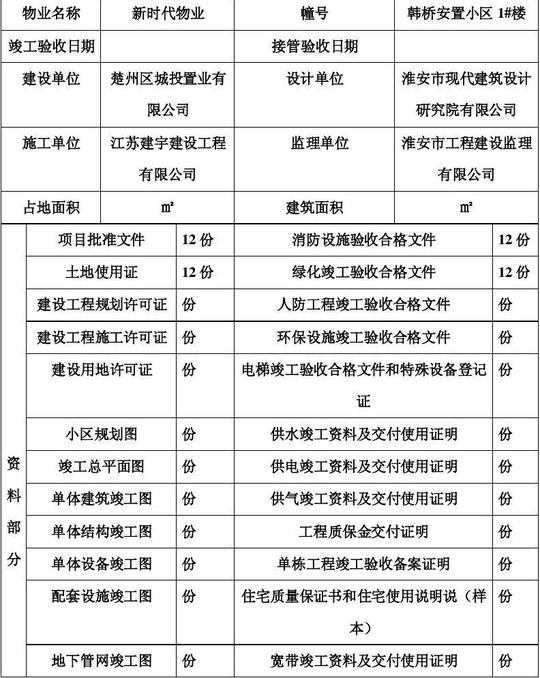 | 物业名称 | 新时代物业 | 幢号 | 韩桥安置小区 1#楼 |
|---|---|---|---|
| 竣工验收日期 | | 接管验收日期 | |
| 建设单位 | 楚州区城投置业有限公司 | 设计单位 | 淮安市现代建筑设计研究院有限公司 |
| 施工单位 | 江苏建宇建设工程有限公司 | 监理单位 | 淮安市工程建设监理有限公司 |
| 占地面积 | m² | 建筑面积 | m² |

| 资料部分 | 项目批准文件 | 12 份 | 消防设施验收合格文件 | 12 份 |
|---|---|---|---|---|
| | 土地使用证 | 12 份 | 绿化竣工验收合格文件 | 12 份 |
| | 建设工程规划许可证 | 份 | 人防工程竣工验收合格文件 | 份 |
| | 建设工程施工许可证 | 份 | 环保设施竣工验收合格文件 | 份 |
| | 建设用地许可证 | 份 | 电梯竣工验收合格文件和特殊设备登记证 | 份 |
| | 小区规划图 | 份 | 供水竣工资料及交付使用证明 | 份 |
| | 竣工总平面图 | 份 | 供电竣工资料及交付使用证明 | 份 |
| | 单体建筑竣工图 | 份 | 供气竣工资料及交付使用证明 | 份 |
| | 单体结构竣工图 | 份 | 工程质保金交付证明 | 份 |
| | 单体设备竣工图 | 份 | 单栋工程竣工验收备案证明 | 份 |
| | 配套设施竣工图 | 份 | 住宅质量保证书和住宅使用说明说（样本） | 份 |
| | 地下管网竣工图 | 份 | 宽带竣工资料及交付使用证明 | 份 |